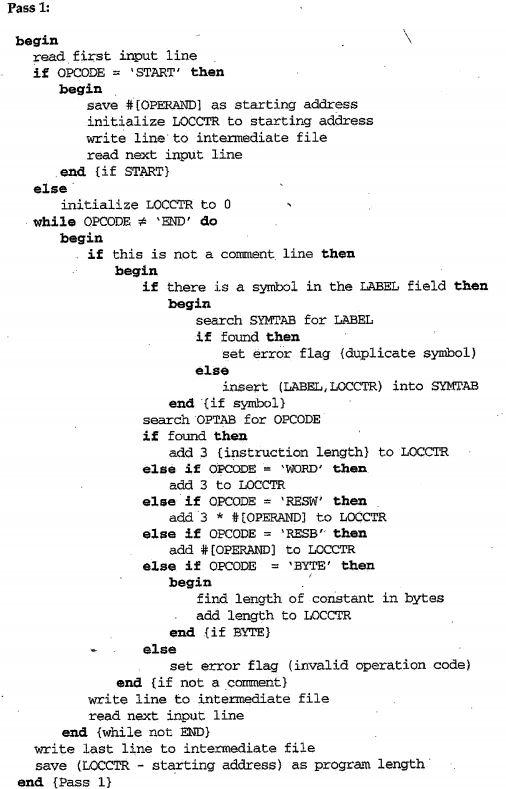 Pass 1:

begin
read first input line
if OPCODE = 'START' then
begin
save #[OPERAND] as starting address
initialize LOCCTR to starting address
write line to intermediate file
read next input line
end {if START}
else
initialize LOCCTR to 0
while OPCODE ≠ 'END' do
begin
if this is not a comment line then
begin
if there is a symbol in the LABEL field then
begin
search SYMTAB for LABEL
if found then
set error flag (duplicate symbol)
else
insert (LABEL,LOCCTR) into SYMTAB
end {if symbol}
search OPTAB for OPCODE
if found then
add 3 {instruction length} to LOCCTR
else if OPCODE = 'WORD' then
add 3 to LOCCTR
else if OPCODE = 'RESW' then
add 3 * #[OPERAND] to LOCCTR
else if OPCODE = 'RESB' then
add #[OPERAND] to LOCCTR
else if OPCODE = 'BYTE' then
begin
find length of constant in bytes
add length to LOCCTR
end {if BYTE}
else
set error flag (invalid operation code)
end {if not a comment}
write line to intermediate file
read next input line
end {while not END}
write last line to intermediate file
save (LOCCTR - starting address) as program length
end {Pass 1}